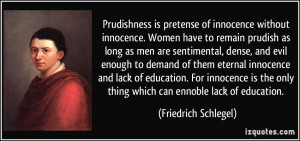 Prudishness is pretense of innocence without innocence. Women have to remain prudish as long as men are sentimental, dense, and evil enough to demand of them eternal innocence and lack of education. For innocence is the only thing which can ennoble lack of education.

(Friedrich Schlegel)

izquotes.com